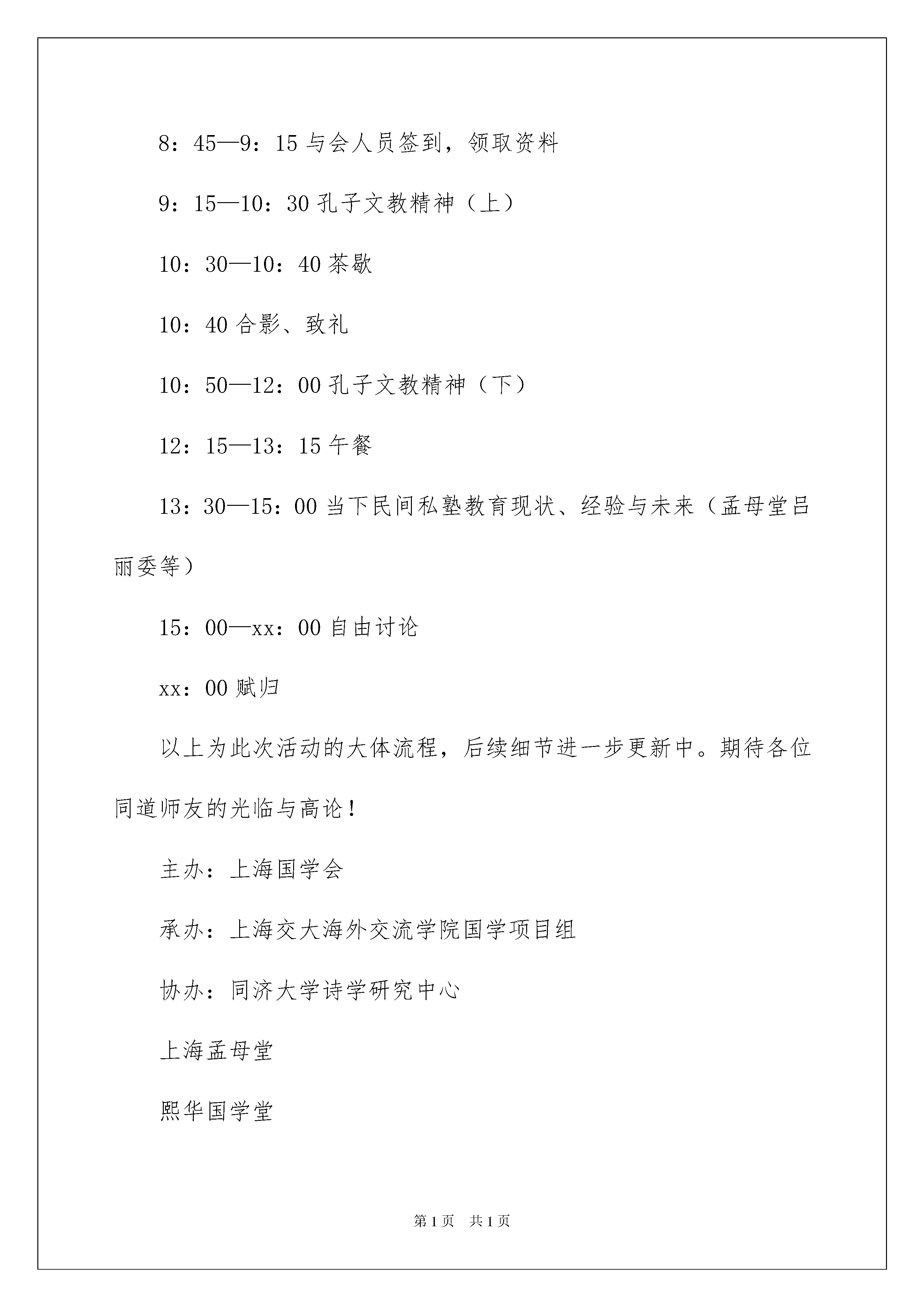 8：45—9：15 与会人员签到，领取资料

9：15—10：30 孔子文教精神（上）

10：30—10：40 茶歇

10：40 合影、致礼

10：50—12：00 孔子文教精神（下）

12：15—13：15 午餐

13：30—15：00 当下民间私塾教育现状、经验与未来（孟母堂吕丽委等）

15：00—xx：00 自由讨论

xx：00 赋归

以上为此次活动的大体流程，后续细节进一步更新中。期待各位同道师友的光临与高论！

主办：上海国学会

承办：上海交大海外交流学院国学项目组

协办：同济大学诗学研究中心

上海孟母堂

熙华国学堂

第 1 页 共 1 页